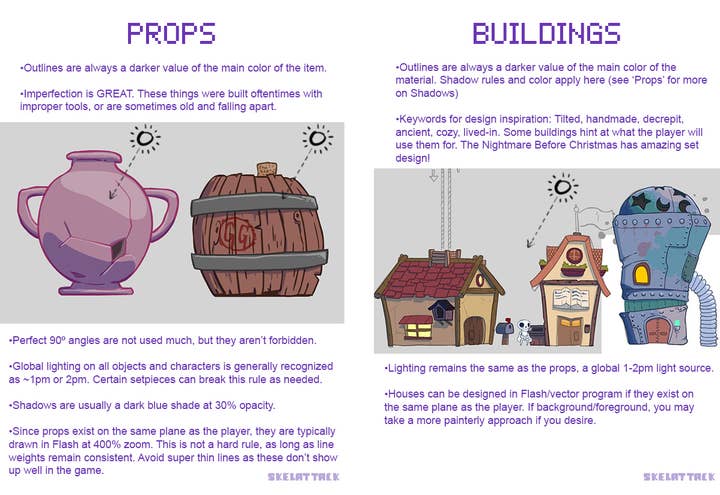 PROPS

•Outlines are always a darker value of the main color of the item.

•Imperfection is GREAT. These things were built oftentimes with improper tools, or are sometimes old and falling apart.

GG

•Perfect 90º angles are not used much, but they aren't forbidden.

•Global lighting on all objects and characters is generally recognized as ~1pm or 2pm. Certain setpieces can break this rule as needed.

•Shadows are usually a dark blue shade at 30% opacity.

•Since props exist on the same plane as the player, they are typically drawn in Flash at 400% zoom. This is not a hard rule, as long as line weights remain consistent. Avoid super thin lines as these don't show up well in the game.

SKELATTACK

BUILDINGS

•Outlines are always a darker value of the main color of the material. Shadow rules and color apply here (see 'Props' for more on Shadows)

•Keywords for design inspiration: Tilted, handmade, decrepit, ancient, cozy, lived-in. Some buildings hint at what the player will use them for. The Nightmare Before Christmas has amazing set design!

•Lighting remains the same as the props, a global 1-2pm light source.

•Houses can be designed in Flash/vector program if they exist on the same plane as the player. If background/foreground, you may take a more painterly approach if you desire.

SKELATTACK